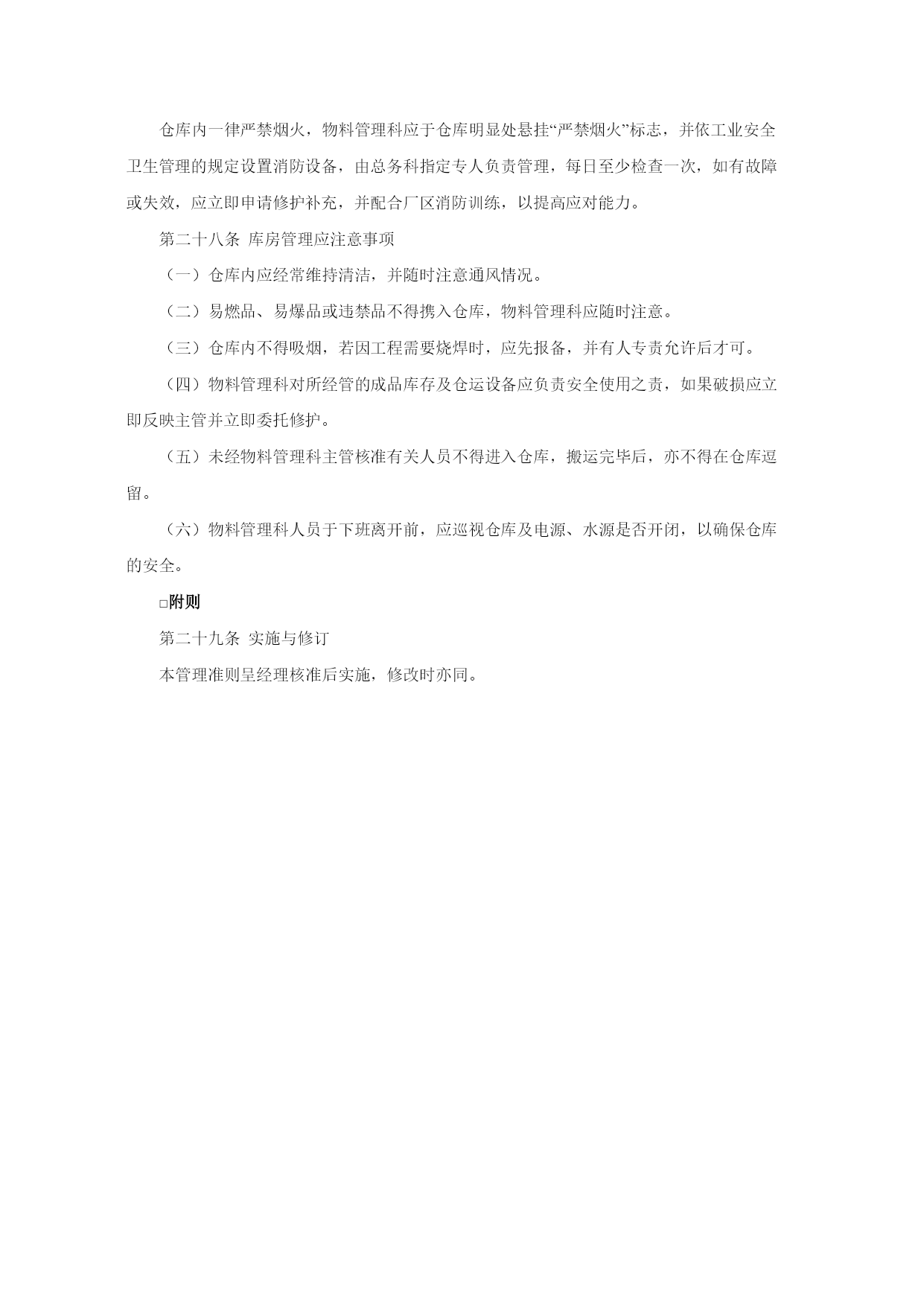 仓库内一律严禁烟火，物料管理科应于仓库明显处悬挂“严禁烟火”标志，并依工业安全卫生管理的规定设置消防设备，由总务科指定专人负责管理，每日至少检查一次，如有故障或失效，应立即申请修护补充，并配合厂区消防训练，以提高应对能力。

第二十八条 库房管理应注意事项

（一）仓库内应经常维持清洁，并随时注意通风情况。

（二）易燃品、易爆品或违禁品不得携入仓库，物料管理科应随时注意。

（三）仓库内不得吸烟，若因工程需要烧焊时，应先报备，并有人专责允许后才可。

（四）物料管理科对所经管的成品库存及仓运设备应负责安全使用之责，如果破损应立即反映主管并立即委托修护。

（五）未经物料管理科主管核准有关人员不得进入仓库，搬运完毕后，亦不得在仓库逗留。

（六）物料管理科人员于下班离开前，应巡视仓库及电源、水源是否开闭，以确保仓库的安全。

□附则

第二十九条 实施与修订

本管理准则呈经理核准后实施，修改时亦同。